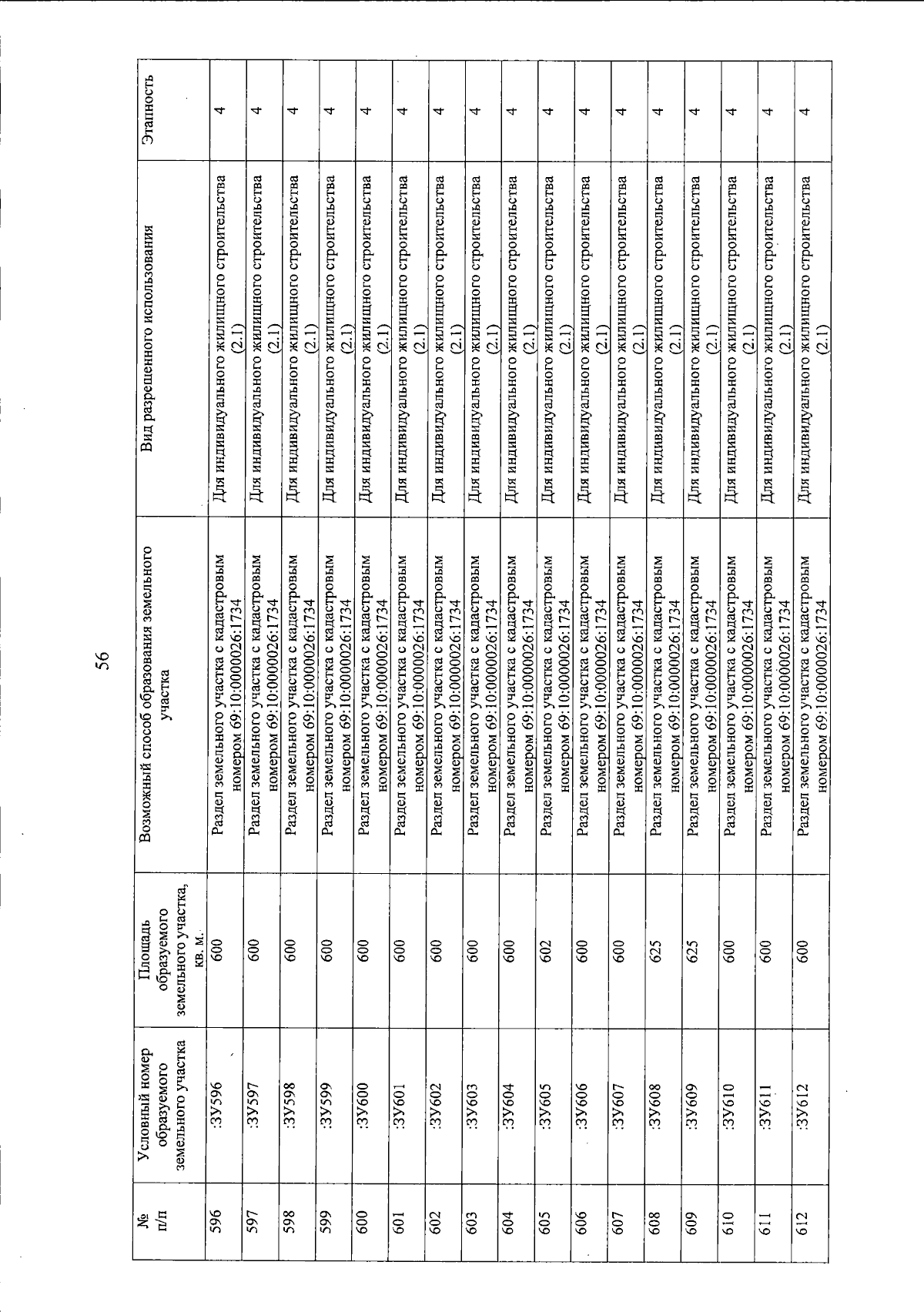 56

| № п/п | Условный номер образуемого земельного участка | Площадь образуемого земельного участка, кв. м. | Возможный способ образования земельного участка | Вид разрешенного использования | Этажность |
|---|---|---|---|---|---|
| 596 | :ЗУ596 | 600 | Раздел земельного участка с кадастровым номером 69:10:0000026:1734 | Для индивидуального жилищного строительства (2.1) | 4 |
| 597 | :ЗУ597 | 600 | Раздел земельного участка с кадастровым номером 69:10:0000026:1734 | Для индивидуального жилищного строительства (2.1) | 4 |
| 598 | :ЗУ598 | 600 | Раздел земельного участка с кадастровым номером 69:10:0000026:1734 | Для индивидуального жилищного строительства (2.1) | 4 |
| 599 | :ЗУ599 | 600 | Раздел земельного участка с кадастровым номером 69:10:0000026:1734 | Для индивидуального жилищного строительства (2.1) | 4 |
| 600 | :ЗУ600 | 600 | Раздел земельного участка с кадастровым номером 69:10:0000026:1734 | Для индивидуального жилищного строительства (2.1) | 4 |
| 601 | :ЗУ601 | 600 | Раздел земельного участка с кадастровым номером 69:10:0000026:1734 | Для индивидуального жилищного строительства (2.1) | 4 |
| 602 | :ЗУ602 | 600 | Раздел земельного участка с кадастровым номером 69:10:0000026:1734 | Для индивидуального жилищного строительства (2.1) | 4 |
| 603 | :ЗУ603 | 600 | Раздел земельного участка с кадастровым номером 69:10:0000026:1734 | Для индивидуального жилищного строительства (2.1) | 4 |
| 604 | :ЗУ604 | 600 | Раздел земельного участка с кадастровым номером 69:10:0000026:1734 | Для индивидуального жилищного строительства (2.1) | 4 |
| 605 | :ЗУ605 | 602 | Раздел земельного участка с кадастровым номером 69:10:0000026:1734 | Для индивидуального жилищного строительства (2.1) | 4 |
| 606 | :ЗУ606 | 600 | Раздел земельного участка с кадастровым номером 69:10:0000026:1734 | Для индивидуального жилищного строительства (2.1) | 4 |
| 607 | :ЗУ607 | 600 | Раздел земельного участка с кадастровым номером 69:10:0000026:1734 | Для индивидуального жилищного строительства (2.1) | 4 |
| 608 | :ЗУ608 | 625 | Раздел земельного участка с кадастровым номером 69:10:0000026:1734 | Для индивидуального жилищного строительства (2.1) | 4 |
| 609 | :ЗУ609 | 625 | Раздел земельного участка с кадастровым номером 69:10:0000026:1734 | Для индивидуального жилищного строительства (2.1) | 4 |
| 610 | :ЗУ610 | 600 | Раздел земельного участка с кадастровым номером 69:10:0000026:1734 | Для индивидуального жилищного строительства (2.1) | 4 |
| 611 | :ЗУ611 | 600 | Раздел земельного участка с кадастровым номером 69:10:0000026:1734 | Для индивидуального жилищного строительства (2.1) | 4 |
| 612 | :ЗУ612 | 600 | Раздел земельного участка с кадастровым номером 69:10:0000026:1734 | Для индивидуального жилищного строительства (2.1) | 4 |